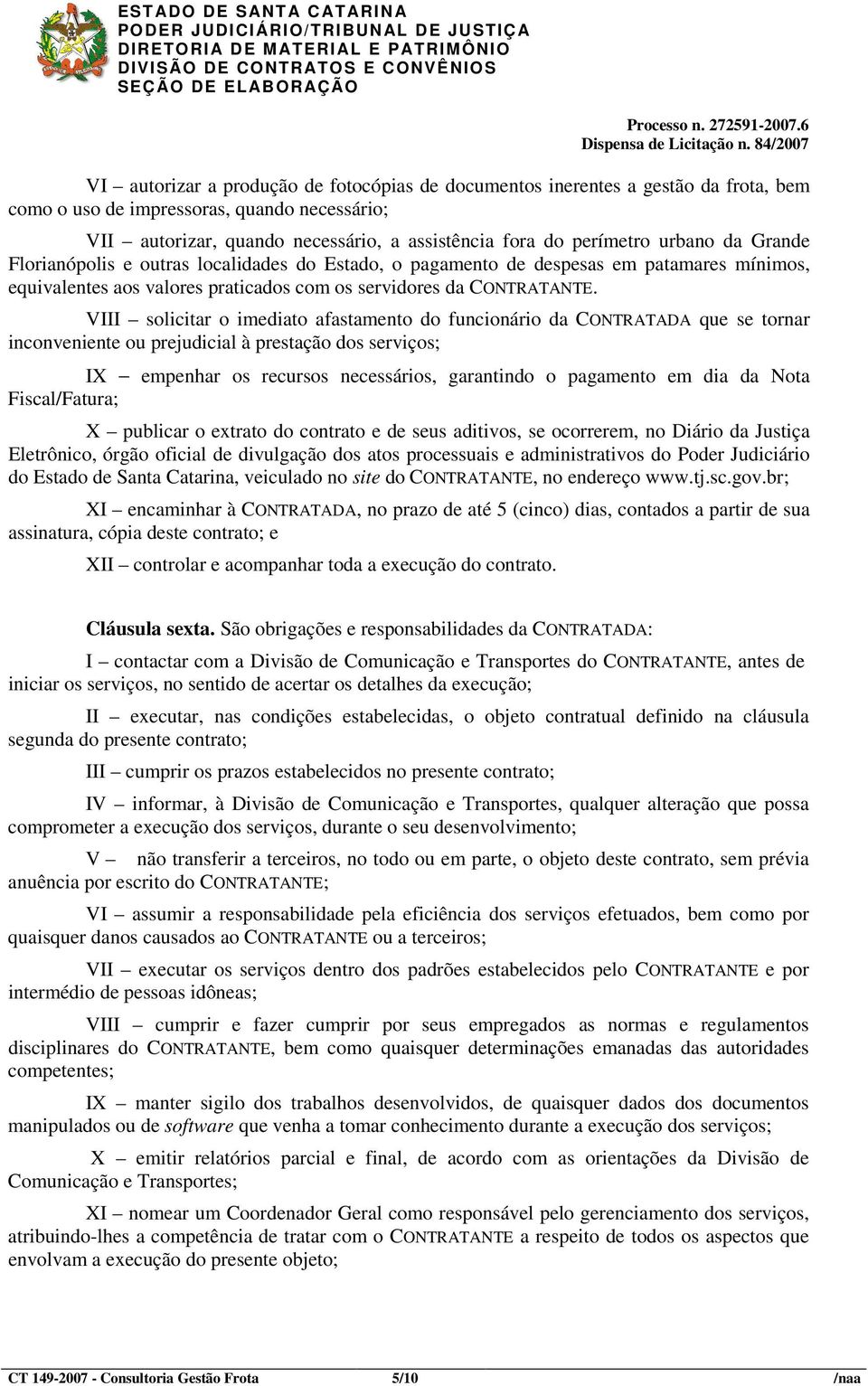 ESTADO DE SANTA CATARINA
PODER JUDICIÁRIO/TRIBUNAL DE JUSTIÇA
DIRETORIA DE MATERIAL E PATRIMÔNIO
DIVISÃO DE CONTRATOS E CONVÊNIOS
SEÇÃO DE ELABORAÇÃO

Processo n. 272591-2007.6
Dispensa de Licitação n. 84/2007

VI – autorizar a produção de fotocópias de documentos inerentes a gestão da frota, bem como o uso de impressoras, quando necessário;

VII – autorizar, quando necessário, a assistência fora do perímetro urbano da Grande Florianópolis e outras localidades do Estado, o pagamento de despesas em patamares mínimos, equivalentes aos valores praticados com os servidores da CONTRATANTE.

VIII – solicitar o imediato afastamento do funcionário da CONTRATADA que se tornar inconveniente ou prejudicial à prestação dos serviços;

IX – empenhar os recursos necessários, garantindo o pagamento em dia da Nota Fiscal/Fatura;

X – publicar o extrato do contrato e de seus aditivos, se ocorrerem, no Diário da Justiça Eletrônico, órgão oficial de divulgação dos atos processuais e administrativos do Poder Judiciário do Estado de Santa Catarina, veiculado no site do CONTRATANTE, no endereço www.tj.sc.gov.br;

XI – encaminhar à CONTRATADA, no prazo de até 5 (cinco) dias, contados a partir de sua assinatura, cópia deste contrato; e

XII – controlar e acompanhar toda a execução do contrato.

Cláusula sexta. São obrigações e responsabilidades da CONTRATADA:

I – contactar com a Divisão de Comunicação e Transportes do CONTRATANTE, antes de iniciar os serviços, no sentido de acertar os detalhes da execução;

II – executar, nas condições estabelecidas, o objeto contratual definido na cláusula segunda do presente contrato;

III – cumprir os prazos estabelecidos no presente contrato;

IV – informar, à Divisão de Comunicação e Transportes, qualquer alteração que possa comprometer a execução dos serviços, durante o seu desenvolvimento;

V – não transferir a terceiros, no todo ou em parte, o objeto deste contrato, sem prévia anuência por escrito do CONTRATANTE;

VI – assumir a responsabilidade pela eficiência dos serviços efetuados, bem como por quaisquer danos causados ao CONTRATANTE ou a terceiros;

VII – executar os serviços dentro dos padrões estabelecidos pelo CONTRATANTE e por intermédio de pessoas idôneas;

VIII – cumprir e fazer cumprir por seus empregados as normas e regulamentos disciplinares do CONTRATANTE, bem como quaisquer determinações emanadas das autoridades competentes;

IX – manter sigilo dos trabalhos desenvolvidos, de quaisquer dados dos documentos manipulados ou de software que venha a tomar conhecimento durante a execução dos serviços;

X – emitir relatórios parcial e final, de acordo com as orientações da Divisão de Comunicação e Transportes;

XI – nomear um Coordenador Geral como responsável pelo gerenciamento dos serviços, atribuindo-lhes a competência de tratar com o CONTRATANTE a respeito de todos os aspectos que envolvam a execução do presente objeto;

CT 149-2007 - Consultoria Gestão Frota 5/10 /naa